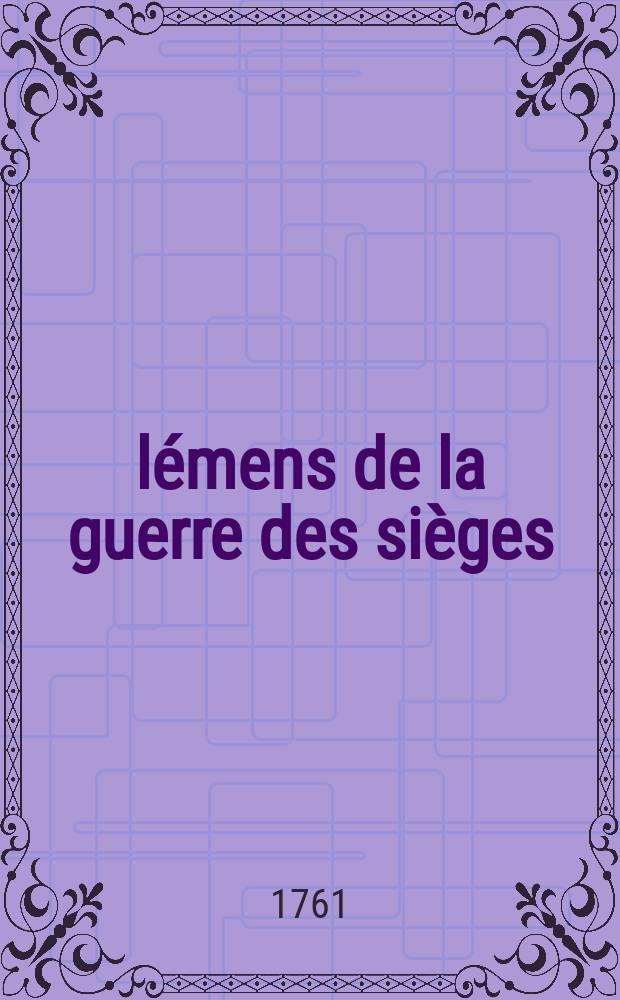 lémens de la guerre des sièges

1761